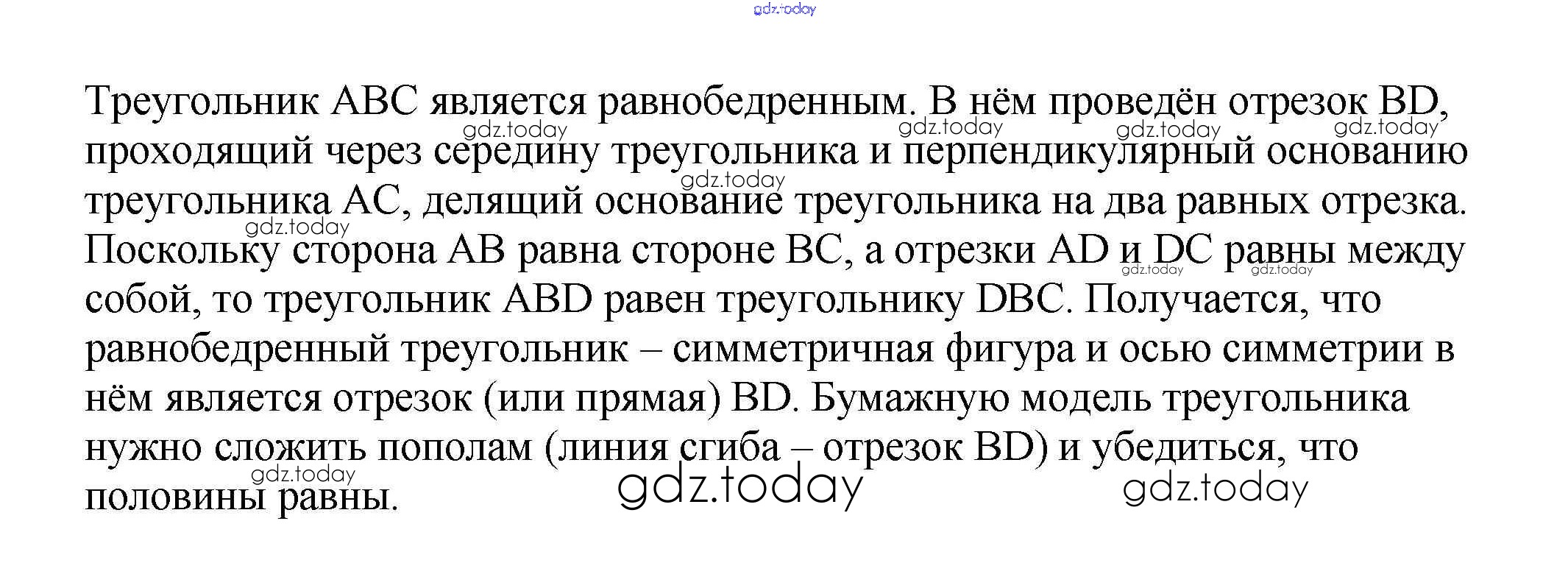 Треугольник ABC является равнобедренным. В нём проведён отрезок BD, проходящий через середину треугольника и перпендикулярный основанию треугольника AC, делящий основание треугольника на два равных отрезка. Поскольку сторона AB равна стороне BC, а отрезки AD и DC равны между собой, то треугольник ABD равен треугольнику DBC. Получается, что равнобедренный треугольник – симметричная фигура и осью симметрии в нём является отрезок (или прямая) BD. Бумажную модель треугольника нужно сложить пополам (линия сгиба – отрезок BD) и убедиться, что половины равны.

gdz.today